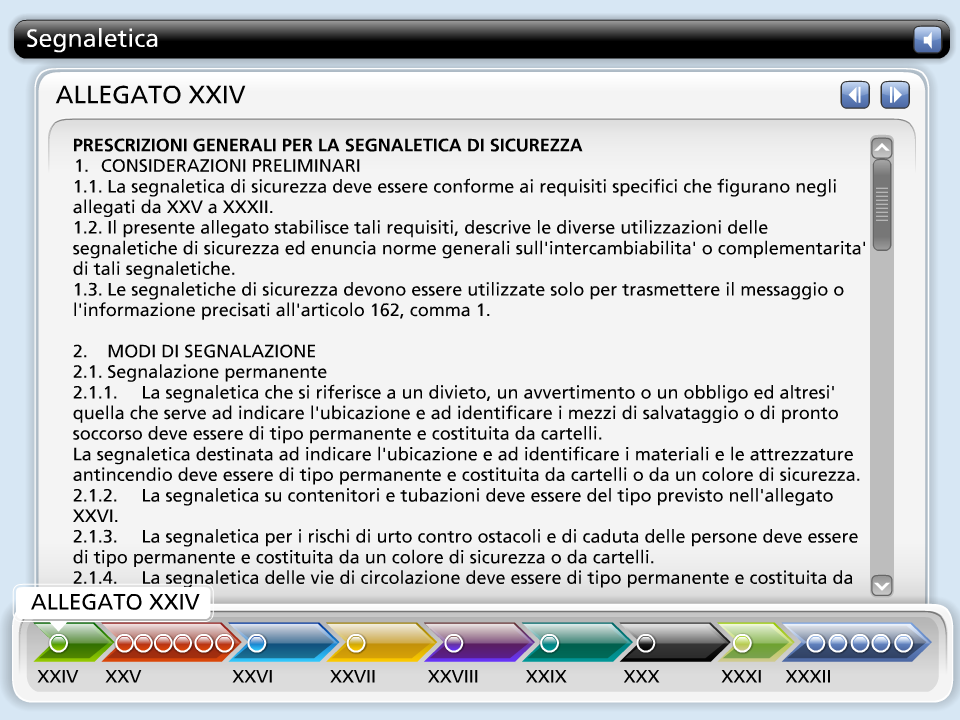 Segnaletica

ALLEGATO XXIV

PRESCRIZIONI GENERALI PER LA SEGNALETICA DI SICUREZZA
1. CONSIDERAZIONI PRELIMINARI
1.1. La segnaletica di sicurezza deve essere conforme ai requisiti specifici che figurano negli allegati da XXV a XXXII.
1.2. Il presente allegato stabilisce tali requisiti, descrive le diverse utilizzazioni delle segnaletiche di sicurezza ed enuncia norme generali sull'intercambiabilita' o complementarita' di tali segnaletiche.
1.3. Le segnaletiche di sicurezza devono essere utilizzate solo per trasmettere il messaggio o l'informazione precisati all'articolo 162, comma 1.

2. MODI DI SEGNALAZIONE
2.1. Segnalazione permanente
2.1.1. La segnaletica che si riferisce a un divieto, un avvertimento o un obbligo ed altresi' quella che serve ad indicare l'ubicazione e ad identificare i mezzi di salvataggio o di pronto soccorso deve essere di tipo permanente e costituita da cartelli.
La segnaletica destinata ad indicare l'ubicazione e ad identificare i materiali e le attrezzature antincendio deve essere di tipo permanente e costituita da cartelli o da un colore di sicurezza.
2.1.2. La segnaletica su contenitori e tubazioni deve essere del tipo previsto nell'allegato XXVI.
2.1.3. La segnaletica per i rischi di urto contro ostacoli e di caduta delle persone deve essere di tipo permanente e costituita da un colore di sicurezza o da cartelli.
2.1.4. La segnaletica delle vie di circolazione deve essere di tipo permanente e costituita da

ALLEGATO XXIV

XXIV XXV XXVI XXVII XXVIII XXIX XXX XXXI XXXII